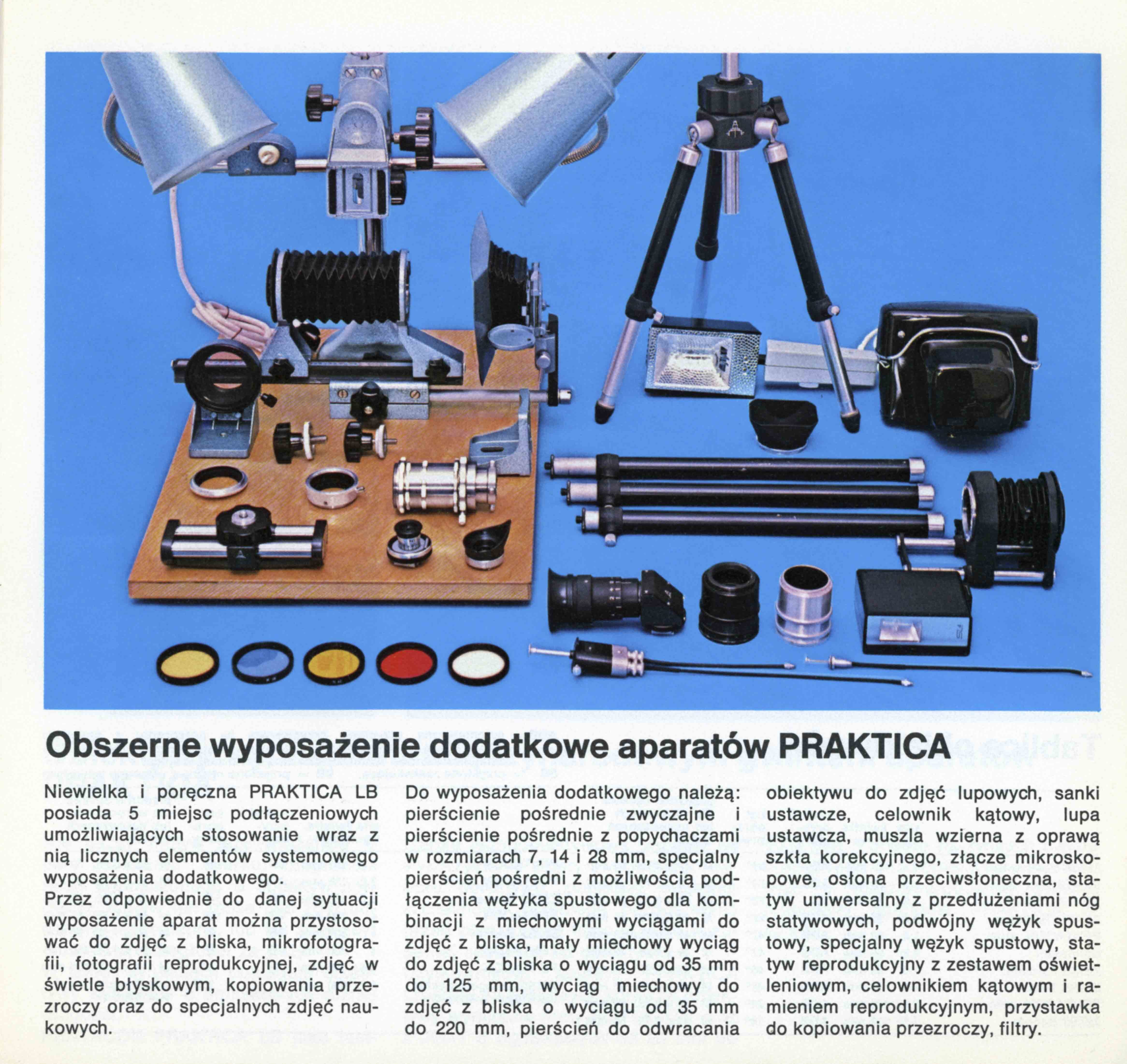 Obszerne wyposażenie dodatkowe aparatów PRAKTICA

Niewielka i poręczna PRAKTICA LB posiada 5 miejsc podłączeniowych umożliwiających stosowanie wraz z nią licznych elementów systemowego wyposażenia dodatkowego.
Przez odpowiednie do danej sytuacji wyposażenie aparat można przystosować do zdjęć z bliska, mikrofotografii, fotografii reprodukcyjnej, zdjęć w świetle błyskowym, kopiowania przezroczy oraz do specjalnych zdjęć naukowych.

Do wyposażenia dodatkowego należą: pierścienie pośrednie zwyczajne i pierścienie pośrednie z popychaczami w rozmiarach 7, 14 i 28 mm, specjalny pierścień pośredni z możliwością podłączenia wężyka spustowego dla kombinacji z miechowymi wyciągami do zdjęć z bliska, mały miechowy wyciąg do zdjęć z bliska o wyciągu od 35 mm do 125 mm, wyciąg miechowy do zdjęć z bliska o wyciągu od 35 mm do 220 mm, pierścień do odwracania obiektywu do zdjęć lupowych, sanki ustawcze, celownik kątowy, lupa ustawcza, muszla wzierna z oprawą szkła korekcyjnego, złącze mikroskopowe, osłona przeciwsłoneczna, statyw uniwersalny z przedłużeniami nóg statywowych, podwójny wężyk spustowy, specjalny wężyk spustowy, statyw reprodukcyjny z zestawem oświetleniowym, celownikiem kątowym i ramieniem reprodukcyjnym, przystawka do kopiowania przezroczy, filtry.